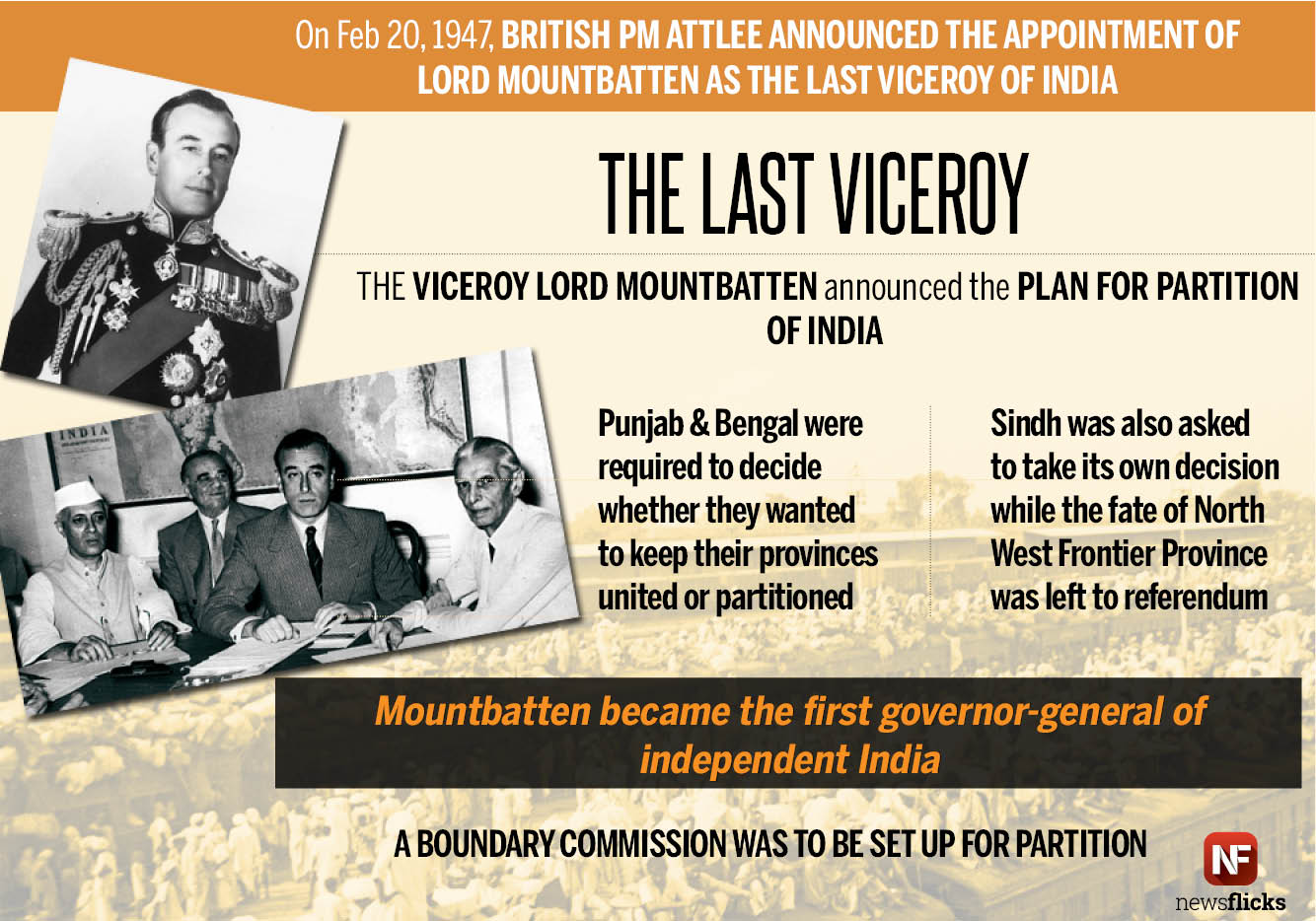 On Feb 20, 1947, BRITISH PM ATTLEE ANNOUNCED THE APPOINTMENT OF LORD MOUNTBATTEN AS THE LAST VICEROY OF INDIA

THE LAST VICEROY

THE VICEROY LORD MOUNTBATTEN announced the PLAN FOR PARTITION OF INDIA

INDIA

Punjab & Bengal were required to decide whether they wanted to keep their provinces united or partitioned

Sindh was also asked to take its own decision while the fate of North West Frontier Province was left to referendum

Mountbatten became the first governor-general of independent India

A BOUNDARY COMMISSION WAS TO BE SET UP FOR PARTITION

NF
newsflicks